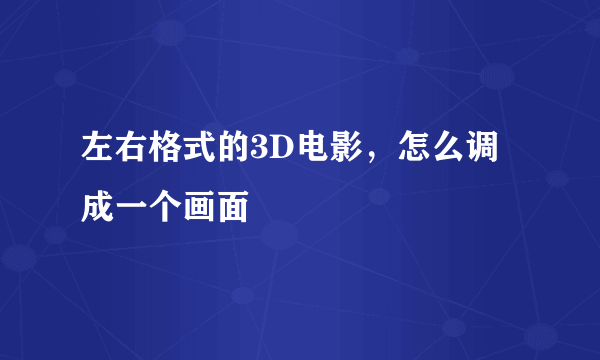 左右格式的3D电影，怎么调成一个画面